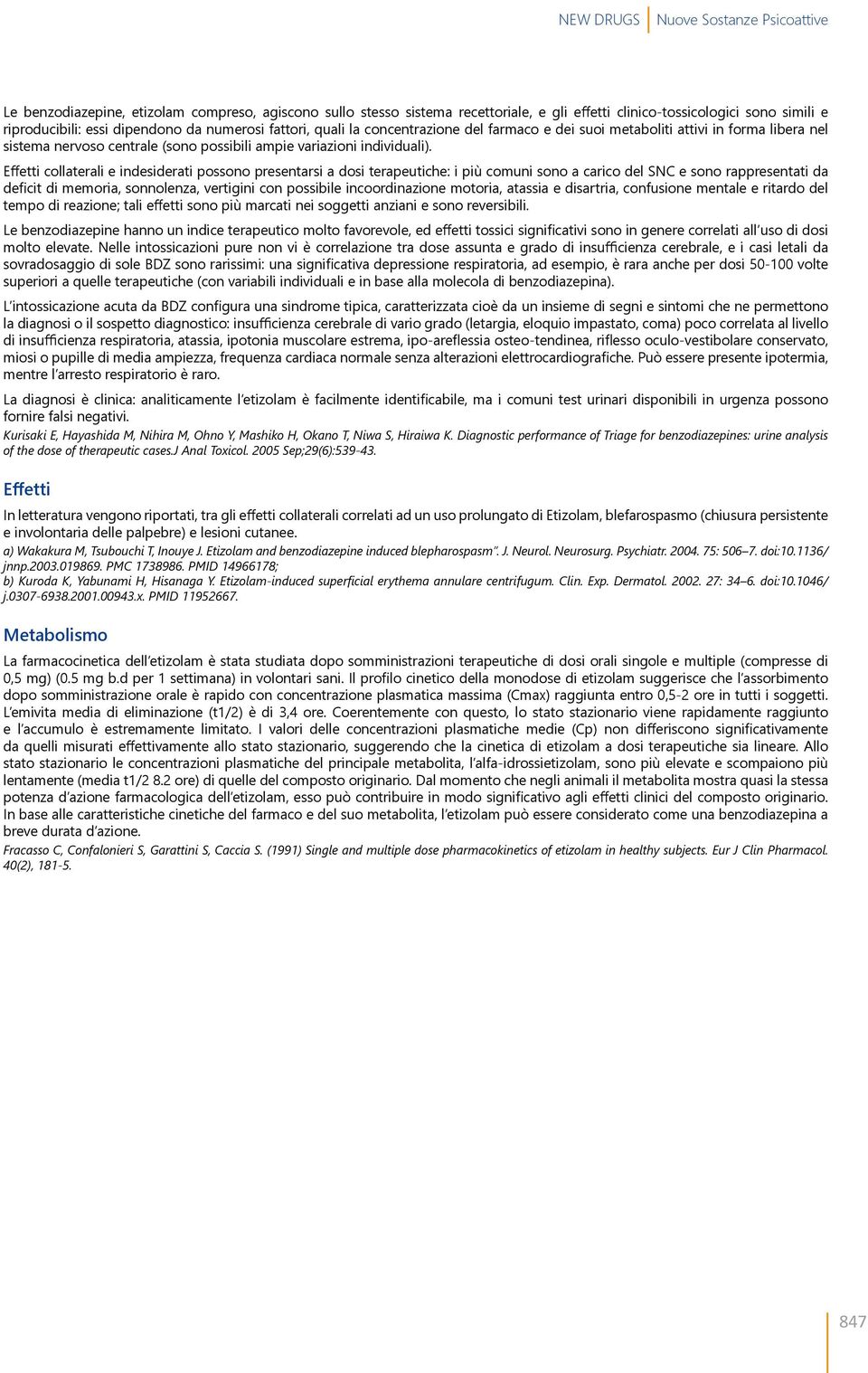 NEW DRUGS | Nuove Sostanze Psicoattive

Le benzodiazepine, etizolam compreso, agiscono sullo stesso sistema recettoriale, e gli effetti clinico-tossicologici sono simili e riproducibili: essi dipendono da numerosi fattori, quali la concentrazione del farmaco e dei suoi metaboliti attivi in forma libera nel sistema nervoso centrale (sono possibili ampie variazioni individuali).

Effetti collaterali e indesiderati possono presentarsi a dosi terapeutiche: i più comuni sono a carico del SNC e sono rappresentati da deficit di memoria, sonnolenza, vertigini con possibile incoordinazione motoria, atassia e disartria, confusione mentale e ritardo del tempo di reazione; tali effetti sono più marcati nei soggetti anziani e sono reversibili.

Le benzodiazepine hanno un indice terapeutico molto favorevole, ed effetti tossici significativi sono in genere correlati all'uso di dosi molto elevate. Nelle intossicazioni pure non vi è correlazione tra dose assunta e grado di insufficienza cerebrale, e i casi letali da sovradosaggio di sole BDZ sono rarissimi: una significativa depressione respiratoria, ad esempio, è rara anche per dosi 50-100 volte superiori a quelle terapeutiche (con variabili individuali e in base alla molecola di benzodiazepina).

L'intossicazione acuta da BDZ configura una sindrome tipica, caratterizzata cioè da un insieme di segni e sintomi che ne permettono la diagnosi o il sospetto diagnostico: insufficienza cerebrale di vario grado (letargia, eloquio impastato, coma) poco correlata al livello di insufficienza respiratoria, atassia, ipotonia muscolare estrema, ipo-areflessia osteo-tendinea, riflesso oculo-vestibolare conservato, miosi o pupille di media ampiezza, frequenza cardiaca normale senza alterazioni elettrocardiografiche. Può essere presente ipotermia, mentre l'arresto respiratorio è raro.

La diagnosi è clinica: analiticamente l'etizolam è facilmente identificabile, ma i comuni test urinari disponibili in urgenza possono fornire falsi negativi.

Kurisaki E, Hayashida M, Nihira M, Ohno Y, Mashiko H, Okano T, Niwa S, Hiraiwa K. Diagnostic performance of Triage for benzodiazepines: urine analysis of the dose of therapeutic cases.J Anal Toxicol. 2005 Sep;29(6):539-43.

Effetti

In letteratura vengono riportati, tra gli effetti collaterali correlati ad un uso prolungato di Etizolam, blefarospasmo (chiusura persistente e involontaria delle palpebre) e lesioni cutanee.

a) Wakakura M, Tsubouchi T, Inouye J. Etizolam and benzodiazepine induced blepharospasm". J. Neurol. Neurosurg. Psychiatr. 2004. 75: 506–7. doi:10.1136/jnnp.2003.019869. PMC 1738986. PMID 14966178;

b) Kuroda K, Yabunami H, Hisanaga Y. Etizolam-induced superficial erythema annulare centrifugum. Clin. Exp. Dermatol. 2002. 27: 34–6. doi:10.1046/j.0307-6938.2001.00943.x. PMID 11952667.

Metabolismo

La farmacocinetica dell'etizolam è stata studiata dopo somministrazioni terapeutiche di dosi orali singole e multiple (compresse di 0,5 mg) (0.5 mg b.d per 1 settimana) in volontari sani. Il profilo cinetico della monodose di etizolam suggerisce che l'assorbimento dopo somministrazione orale è rapido con concentrazione plasmatica massima (Cmax) raggiunta entro 0,5-2 ore in tutti i soggetti. L'emivita media di eliminazione (t1/2) è di 3,4 ore. Coerentemente con questo, lo stato stazionario viene rapidamente raggiunto e l'accumulo è estremamente limitato. I valori delle concentrazioni plasmatiche medie (Cp) non differiscono significativamente da quelli misurati effettivamente allo stato stazionario, suggerendo che la cinetica di etizolam a dosi terapeutiche sia lineare. Allo stato stazionario le concentrazioni plasmatiche del principale metabolita, l'alfa-idrossietizolam, sono più elevate e scompaiono più lentamente (media t1/2 8.2 ore) di quelle del composto originario. Dal momento che negli animali il metabolita mostra quasi la stessa potenza d'azione farmacologica dell'etizolam, esso può contribuire in modo significativo agli effetti clinici del composto originario. In base alle caratteristiche cinetiche del farmaco e del suo metabolita, l'etizolam può essere considerato come una benzodiazepina a breve durata d'azione.

Fracasso C, Confalonieri S, Garattini S, Caccia S. (1991) Single and multiple dose pharmacokinetics of etizolam in healthy subjects. Eur J Clin Pharmacol. 40(2), 181-5.

847